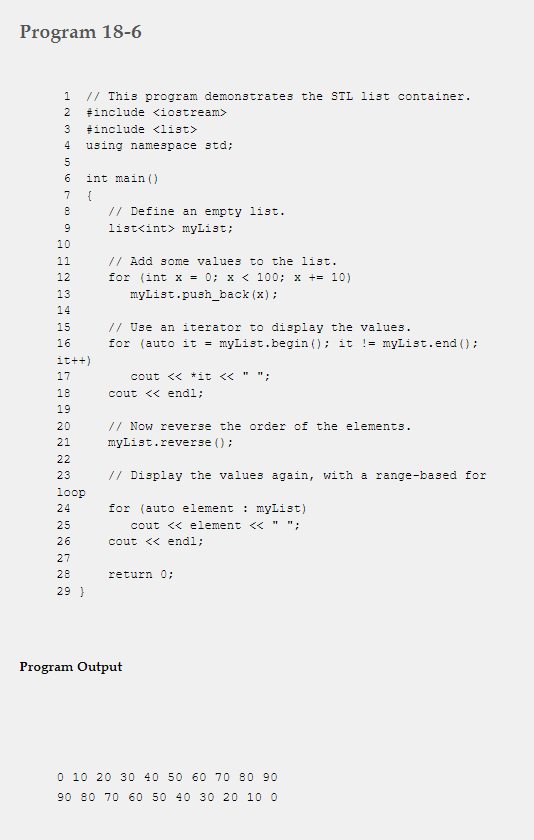 Program 18-6

1 // This program demonstrates the STL list container.
2 #include <iostream>
3 #include <list>
4 using namespace std;
5
6 int main()
7 {
8    // Define an empty list.
9    list<int> myList;
10
11    // Add some values to the list.
12    for (int x = 0; x < 100; x += 10)
13       myList.push_back(x);
14
15    // Use an iterator to display the values.
16    for (auto it = myList.begin(); it != myList.end();
it++)
17       cout << *it << " ";
18    cout << endl;
19
20    // Now reverse the order of the elements.
21    myList.reverse();
22
23    // Display the values again, with a range-based for
loop
24    for (auto element : myList)
25       cout << element << " ";
26    cout << endl;
27
28    return 0;
29 }

Program Output

0 10 20 30 40 50 60 70 80 90
90 80 70 60 50 40 30 20 10 0